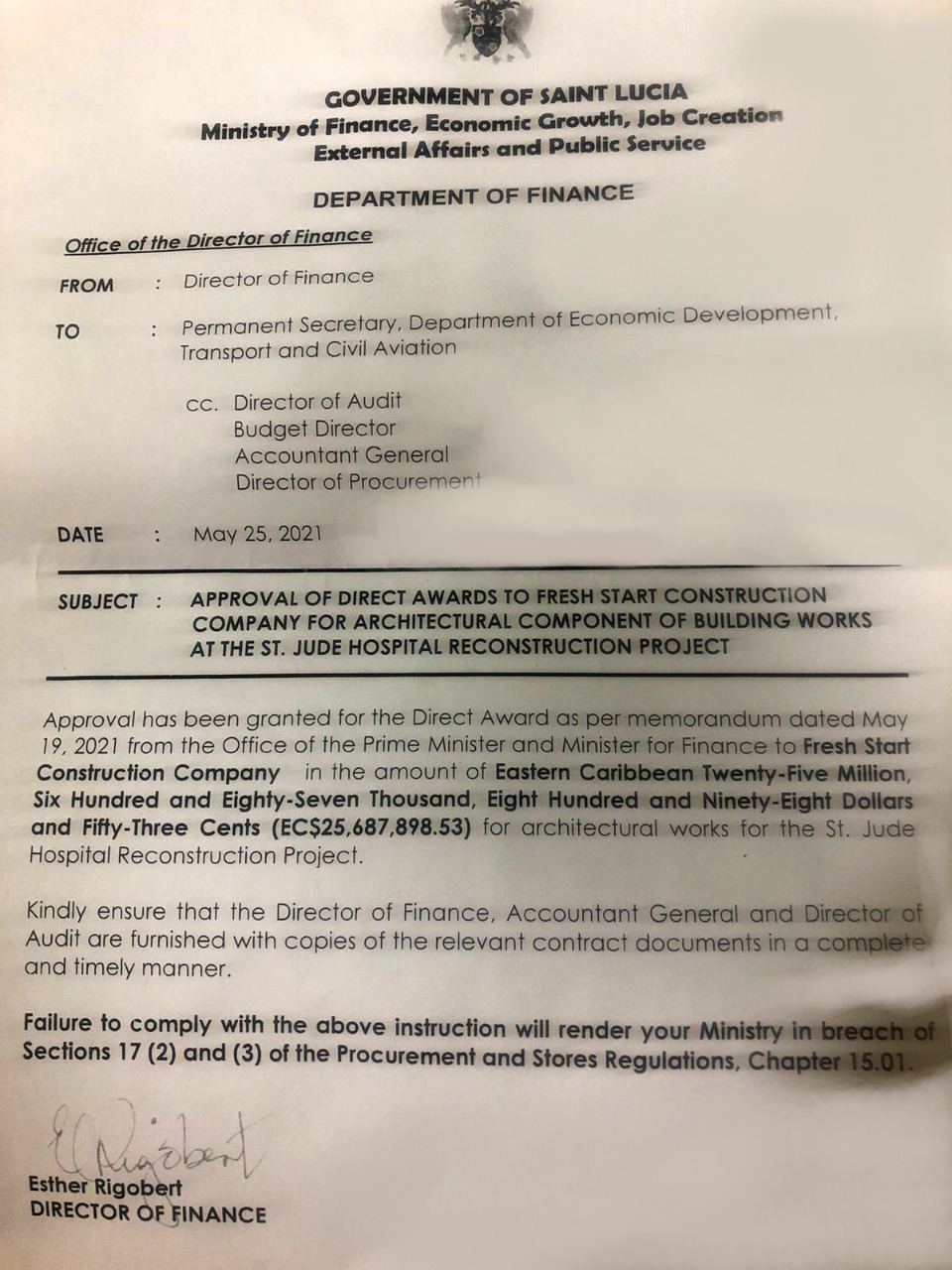 GOVERNMENT OF SAINT LUCIA
Ministry of Finance, Economic Growth, Job Creation
External Affairs and Public Service

DEPARTMENT OF FINANCE

Office of the Director of Finance

FROM : Director of Finance

TO : Permanent Secretary, Department of Economic Development, Transport and Civil Aviation

cc. Director of Audit
Budget Director
Accountant General
Director of Procurement

DATE : May 25, 2021

SUBJECT : APPROVAL OF DIRECT AWARDS TO FRESH START CONSTRUCTION COMPANY FOR ARCHITECTURAL COMPONENT OF BUILDING WORKS AT THE ST. JUDE HOSPITAL RECONSTRUCTION PROJECT

Approval has been granted for the Direct Award as per memorandum dated May 19, 2021 from the Office of the Prime Minister and Minister for Finance to Fresh Start Construction Company in the amount of Eastern Caribbean Twenty-Five Million, Six Hundred and Eighty-Seven Thousand, Eight Hundred and Ninety-Eight Dollars and Fifty-Three Cents (EC$25,687,898.53) for architectural works for the St. Jude Hospital Reconstruction Project.

Kindly ensure that the Director of Finance, Accountant General and Director of Audit are furnished with copies of the relevant contract documents in a complete and timely manner.

Failure to comply with the above instruction will render your Ministry in breach of Sections 17 (2) and (3) of the Procurement and Stores Regulations, Chapter 15.01.

E Rigobert
Esther Rigobert
DIRECTOR OF FINANCE